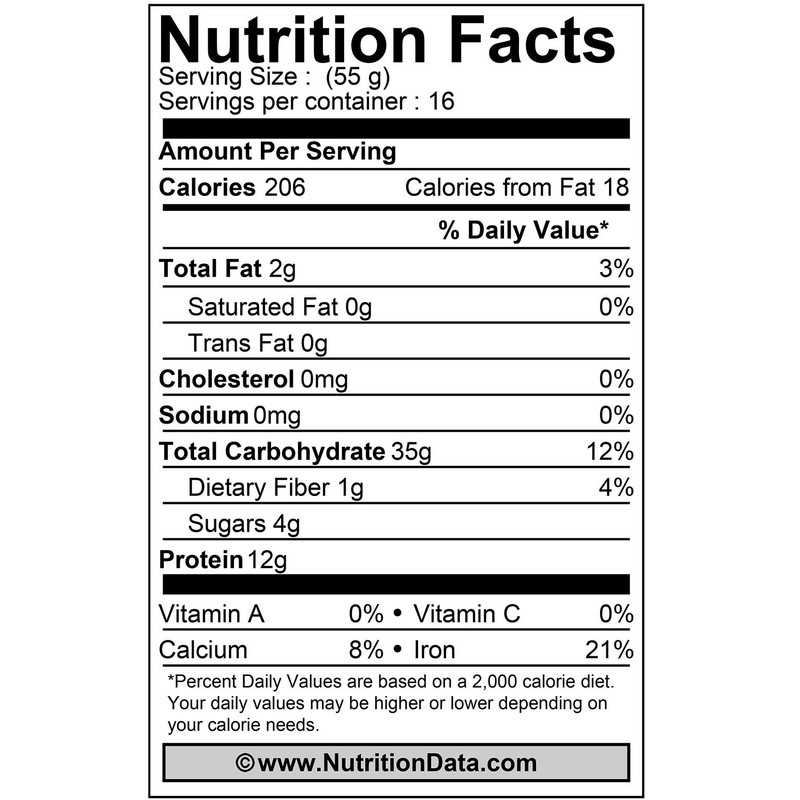 Nutrition Facts
Serving Size : (55 g)
Servings per container : 16

Amount Per Serving
Calories 206 Calories from Fat 18

% Daily Value*

Total Fat 2g 3%
Saturated Fat 0g 0%
Trans Fat 0g
Cholesterol 0mg 0%
Sodium 0mg 0%
Total Carbohydrate 35g 12%
Dietary Fiber 1g 4%
Sugars 4g
Protein 12g

Vitamin A 0% • Vitamin C 0%
Calcium 8% • Iron 21%

*Percent Daily Values are based on a 2,000 calorie diet. Your daily values may be higher or lower depending on your calorie needs.

©www.NutritionData.com